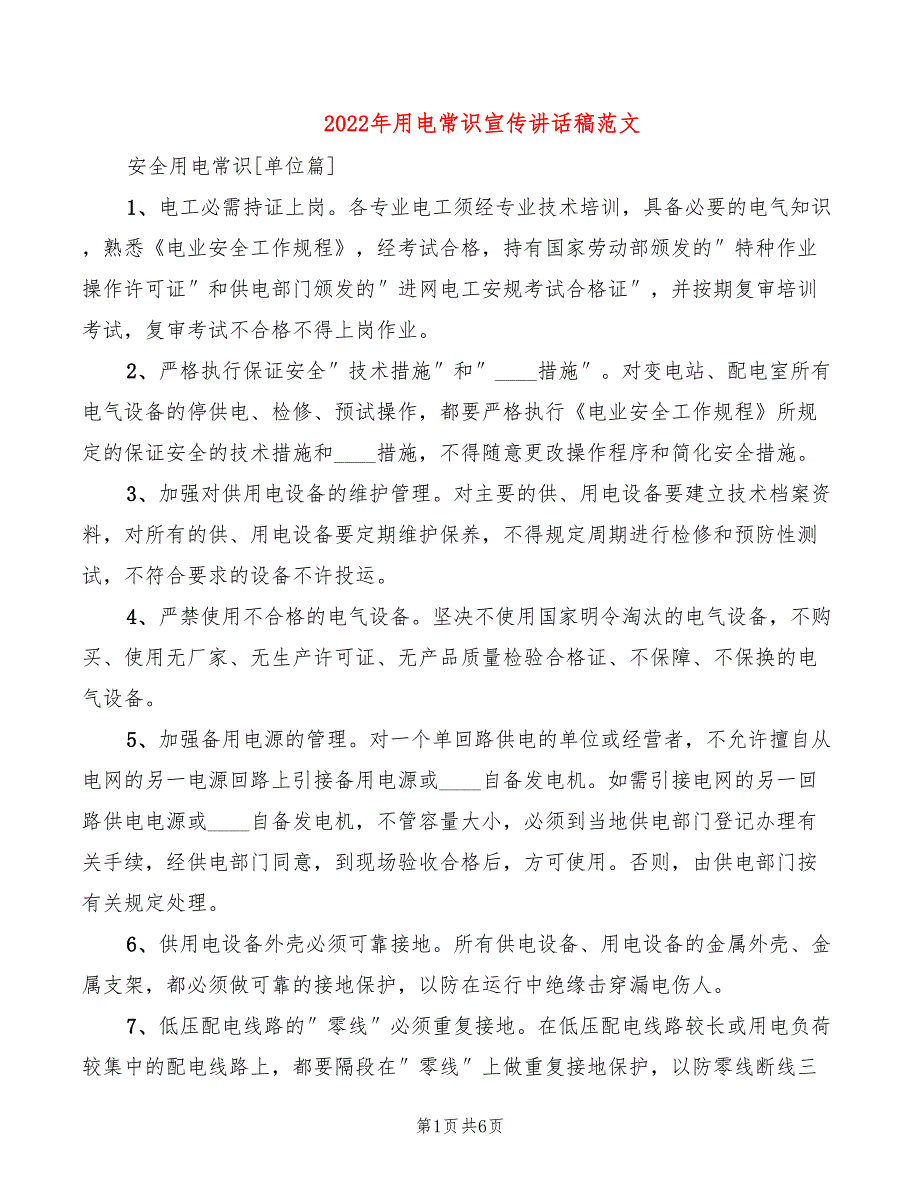 2022年用电常识宣传讲话稿范文

安全用电常识[单位篇]

1、电工必需持证上岗。各专业电工须经专业技术培训，具备必要的电气知识，熟悉《电业安全工作规程》，经考试合格，持有国家劳动部颁发的"特种作业操作许可证"和供电部门颁发的"进网电工安规考试合格证"，并按期复审培训考试，复审考试不合格不得上岗作业。

2、严格执行保证安全"技术措施"和"____措施"。对变电站、配电室所有电气设备的停供电、检修、预试操作，都要严格执行《电业安全工作规程》所规定的保证安全的技术措施和____措施，不得随意更改操作程序和简化安全措施。

3、加强对供用电设备的维护管理。对主要的供、用电设备要建立技术档案资料，对所有的供、用电设备要定期维护保养，不得规定周期进行检修和预防性测试，不符合要求的设备不许投运。

4、严禁使用不合格的电气设备。坚决不使用国家明令淘汰的电气设备，不购买、使用无厂家、无生产许可证、无产品质量检验合格证、不保障、不保换的电气设备。

5、加强备用电源的管理。对一个单回路供电的单位或经营者，不允许擅自从电网的另一电源回路上引接备用电源或____自备发电机。如需引接电网的另一回路供电电源或____自备发电机，不管容量大小，必须到当地供电部门登记办理有关手续，经供电部门同意，到现场验收合格后，方可使用。否则，由供电部门按有关规定处理。

6、供用电设备外壳必须可靠接地。所有供电设备、用电设备的金属外壳、金属支架，都必须做可靠的接地保护，以防在运行中绝缘击穿漏电伤人。

7、低压配电线路的"零线"必须重复接地。在低压配电线路较长或用电负荷较集中的配电线路上，都要隔段在"零线"上做重复接地保护，以防零线断线三

第1页 共6页